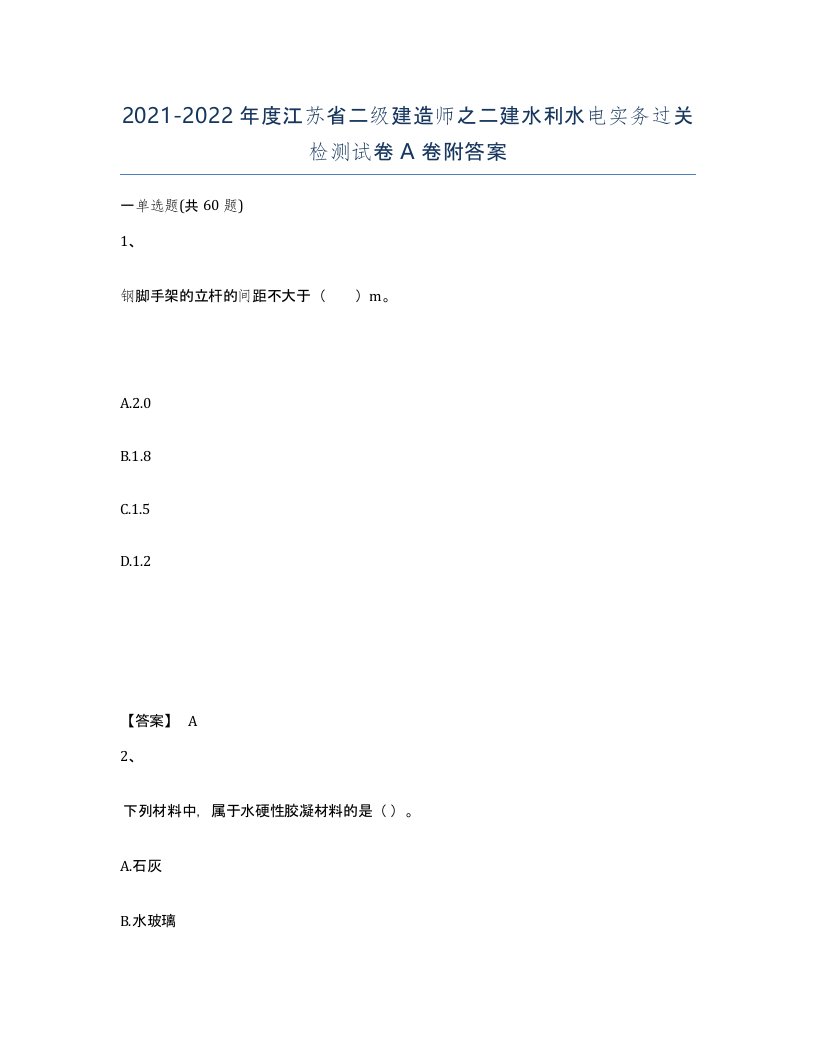 2021-2022年度江苏省二级建造师之二建水利水电实务过关检测试卷A卷附答案

一单选题(共60题)

1、

钢脚手架的立杆的间距不大于（　　）m。

A.2.0

B.1.8

C.1.5

D.1.2

【答案】 A

2、

下列材料中，属于水硬性胶凝材料的是（）。

A.石灰

B.水玻璃